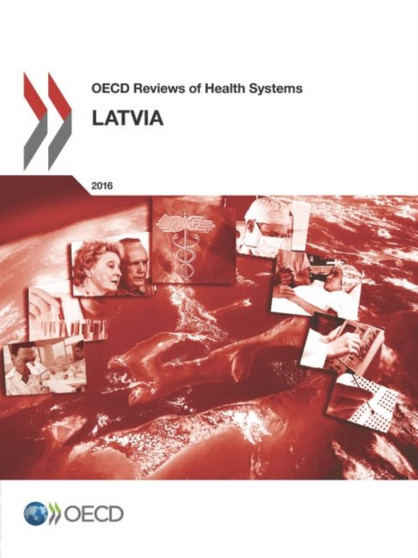 OECD Reviews of Health Systems

LATVIA

2016

OECD